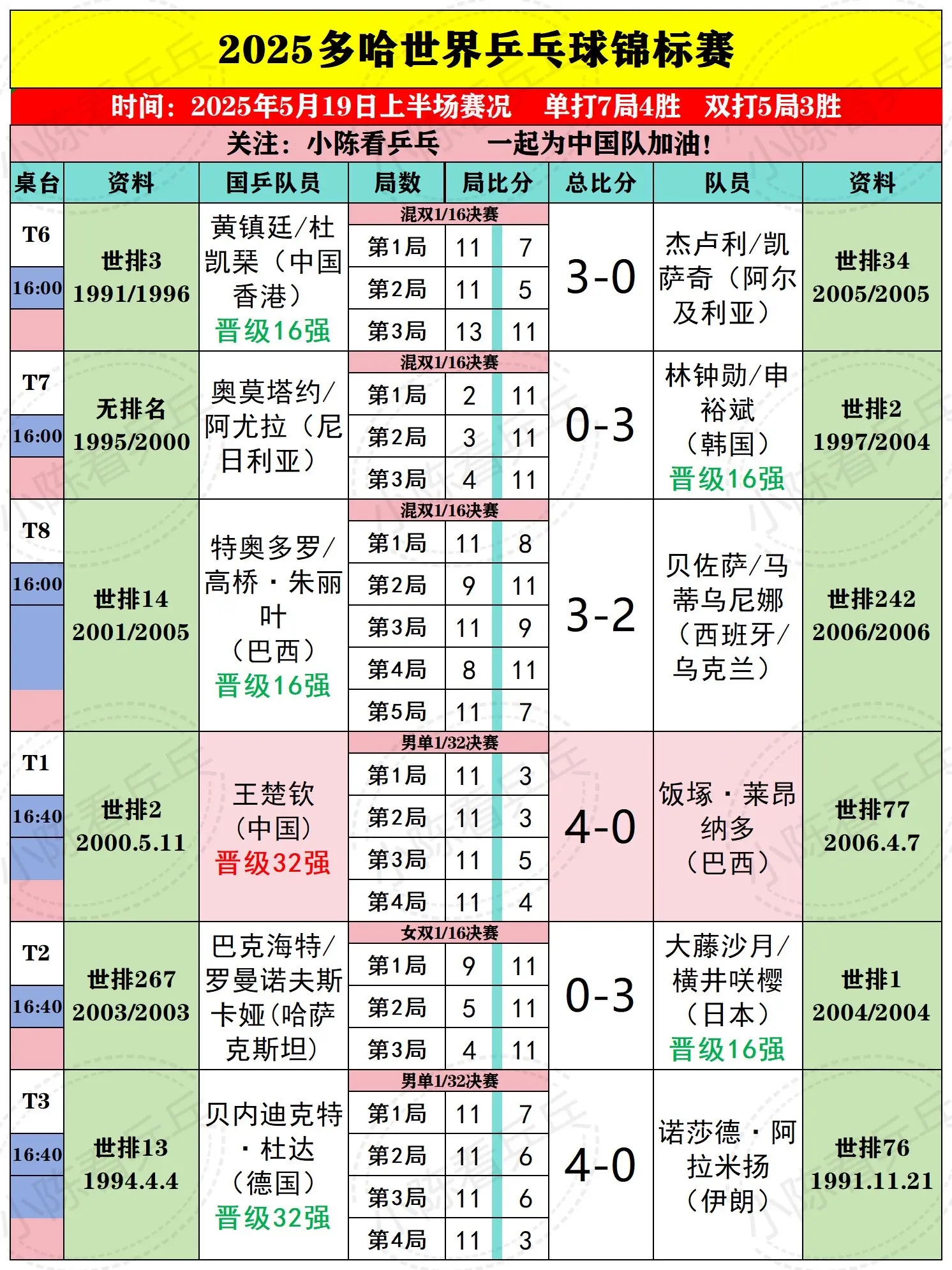 2025多哈世界乒乓球锦标赛

时间：2025年5月19日上半场赛况　单打7局4胜　双打5局3胜

关注：小陈看乒乓　一起为中国队加油！

| 桌台 | 资料 | 国乒队员 | 局数 | 局比分 | | 总比分 | 队员 | 资料 |
|---|---|---|---|---|---|---|---|---|
| T6 16:00 | 世排3 1991/1996 | 黄镇廷/杜凯琹（中国香港） 晋级16强 | 混双1/16决赛 | | | 3-0 | 杰卢利/凯萨奇（阿尔及利亚） | 世排34 2005/2005 |
| | | | 第1局 | 11 | 7 | | | |
| | | | 第2局 | 11 | 5 | | | |
| | | | 第3局 | 13 | 11 | | | |
| T7 16:00 | 无排名 1995/2000 | 奥莫塔约/阿尤拉（尼日利亚） | 混双1/16决赛 | | | 0-3 | 林钟勋/申裕斌（韩国） 晋级16强 | 世排2 1997/2004 |
| | | | 第1局 | 2 | 11 | | | |
| | | | 第2局 | 3 | 11 | | | |
| | | | 第3局 | 4 | 11 | | | |
| T8 16:00 | 世排14 2001/2005 | 特奥多罗/高桥·朱丽叶（巴西） 晋级16强 | 混双1/16决赛 | | | 3-2 | 贝佐萨/马蒂乌尼娜（西班牙/乌克兰） | 世排242 2006/2006 |
| | | | 第1局 | 11 | 8 | | | |
| | | | 第2局 | 9 | 11 | | | |
| | | | 第3局 | 11 | 9 | | | |
| | | | 第4局 | 8 | 11 | | | |
| | | | 第5局 | 11 | 7 | | | |
| T1 16:40 | 世排2 2000.5.11 | 王楚钦（中国） 晋级32强 | 男单1/32决赛 | | | 4-0 | 饭塚·莱昂纳多（巴西） | 世排77 2006.4.7 |
| | | | 第1局 | 11 | 3 | | | |
| | | | 第2局 | 11 | 3 | | | |
| | | | 第3局 | 11 | 5 | | | |
| | | | 第4局 | 11 | 4 | | | |
| T2 16:40 | 世排267 2003/2003 | 巴克海特/罗曼诺夫斯卡娅(哈萨克斯坦) | 女双1/16决赛 | | | 0-3 | 大藤沙月/横井咲樱（日本） 晋级16强 | 世排1 2004/2004 |
| | | | 第1局 | 9 | 11 | | | |
| | | | 第2局 | 5 | 11 | | | |
| | | | 第3局 | 4 | 11 | | | |
| T3 16:40 | 世排13 1994.4.4 | 贝内迪克特·杜达（德国） 晋级32强 | 男单1/32决赛 | | | 4-0 | 诺莎德·阿拉米扬（伊朗） | 世排76 1991.11.21 |
| | | | 第1局 | 11 | 7 | | | |
| | | | 第2局 | 11 | 6 | | | |
| | | | 第3局 | 11 | 6 | | | |
| | | | 第4局 | 11 | 3 | | | |